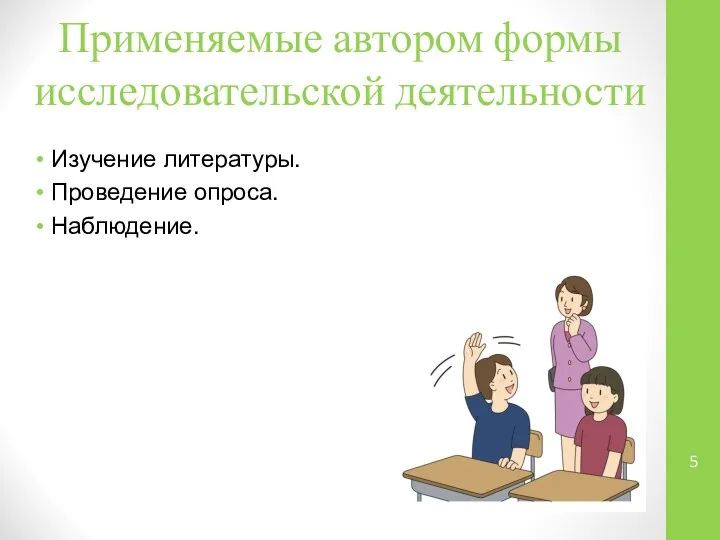 Применяемые автором формы исследовательской деятельности

• Изучение литературы.
• Проведение опроса.
• Наблюдение.

5